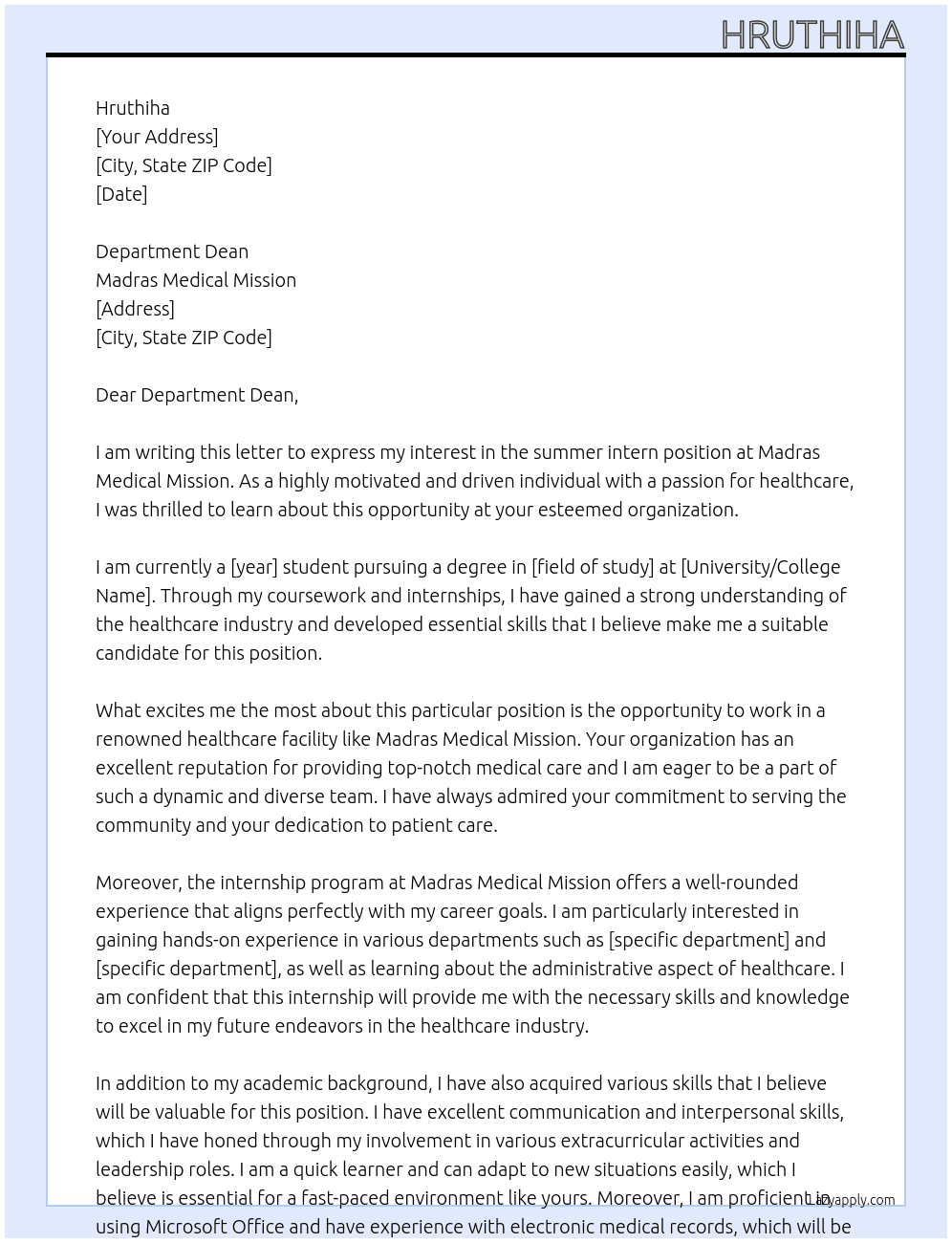 HRUTHIHA

Hruthiha
[Your Address]
[City, State ZIP Code]
[Date]

Department Dean
Madras Medical Mission
[Address]
[City, State ZIP Code]

Dear Department Dean,

I am writing this letter to express my interest in the summer intern position at Madras Medical Mission. As a highly motivated and driven individual with a passion for healthcare, I was thrilled to learn about this opportunity at your esteemed organization.

I am currently a [year] student pursuing a degree in [field of study] at [University/College Name]. Through my coursework and internships, I have gained a strong understanding of the healthcare industry and developed essential skills that I believe make me a suitable candidate for this position.

What excites me the most about this particular position is the opportunity to work in a renowned healthcare facility like Madras Medical Mission. Your organization has an excellent reputation for providing top-notch medical care and I am eager to be a part of such a dynamic and diverse team. I have always admired your commitment to serving the community and your dedication to patient care.

Moreover, the internship program at Madras Medical Mission offers a well-rounded experience that aligns perfectly with my career goals. I am particularly interested in gaining hands-on experience in various departments such as [specific department] and [specific department], as well as learning about the administrative aspect of healthcare. I am confident that this internship will provide me with the necessary skills and knowledge to excel in my future endeavors in the healthcare industry.

In addition to my academic background, I have also acquired various skills that I believe will be valuable for this position. I have excellent communication and interpersonal skills, which I have honed through my involvement in various extracurricular activities and leadership roles. I am a quick learner and can adapt to new situations easily, which I believe is essential for a fast-paced environment like yours. Moreover, I am proficient in using Microsoft Office and have experience with electronic medical records, which will be

Lazyapply.com